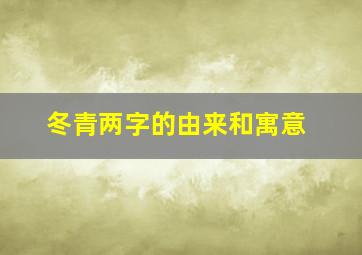 冬青两字的由来和寓意